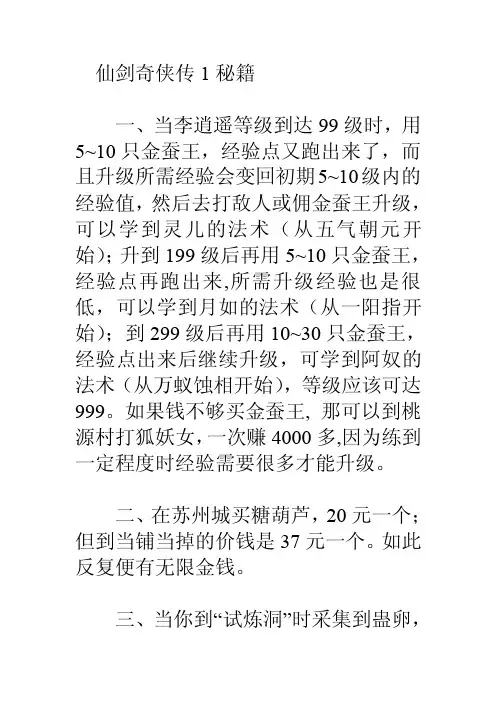 仙剑奇侠传 1 秘籍

一、当李逍遥等级到达 99 级时，用 5~10 只金蚕王，经验点又跑出来了，而且升级所需经验会变回初期 5~10 级内的经验值，然后去打敌人或佣金蚕王升级，可以学到灵儿的法术（从五气朝元开始）；升到 199 级后再用 5~10 只金蚕王，经验点再跑出来,所需升级经验也是很低，可以学到月如的法术（从一阳指开始）；到 299 级后再用 10~30 只金蚕王，经验点出来后继续升级，可学到阿奴的法术（从万蚁蚀相开始），等级应该可达 999。如果钱不够买金蚕王, 那可以到桃源村打狐妖女，一次赚 4000 多,因为练到一定程度时经验需要很多才能升级。

二、在苏州城买糖葫芦，20 元一个；但到当铺当掉的价钱是 37 元一个。如此反复便有无限金钱。

三、当你到“试炼洞”时采集到蛊卵，